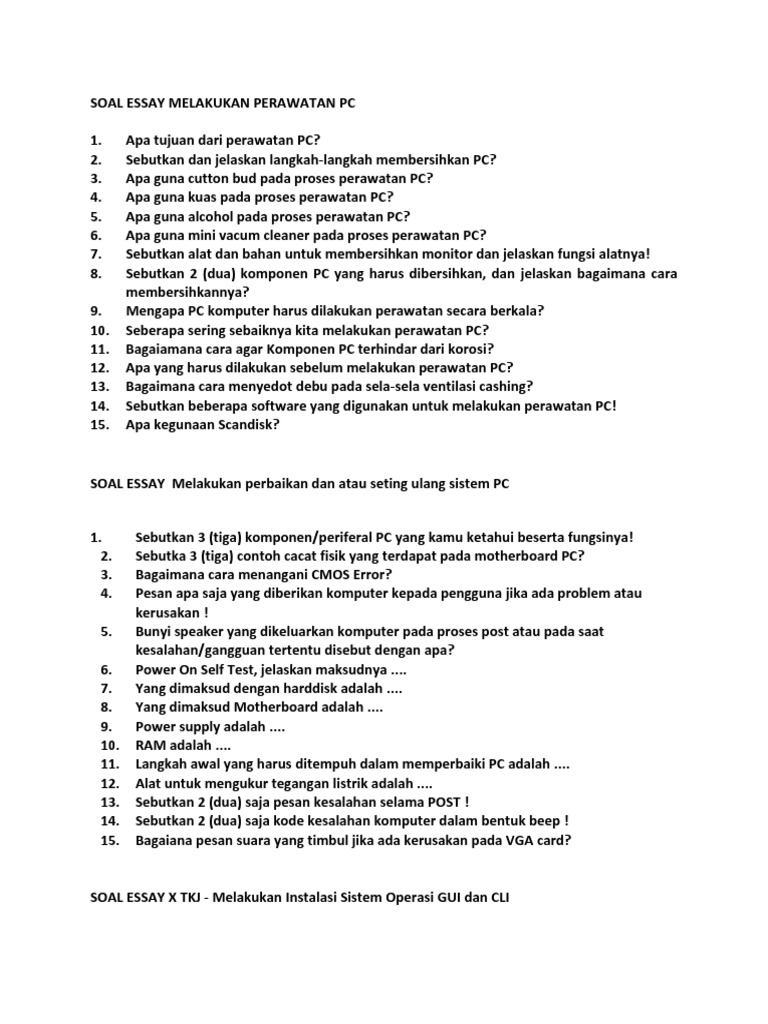 SOAL ESSAY MELAKUKAN PERAWATAN PC

1. Apa tujuan dari perawatan PC?
2. Sebutkan dan jelaskan langkah-langkah membersihkan PC?
3. Apa guna cutton bud pada proses perawatan PC?
4. Apa guna kuas pada proses perawatan PC?
5. Apa guna alcohol pada proses perawatan PC?
6. Apa guna mini vacum cleaner pada proses perawatan PC?
7. Sebutkan alat dan bahan untuk membersihkan monitor dan jelaskan fungsi alatnya!
8. Sebutkan 2 (dua) komponen PC yang harus dibersihkan, dan jelaskan bagaimana cara membersihkannya?
9. Mengapa PC komputer harus dilakukan perawatan secara berkala?
10. Seberapa sering sebaiknya kita melakukan perawatan PC?
11. Bagaiamana cara agar Komponen PC terhindar dari korosi?
12. Apa yang harus dilakukan sebelum melakukan perawatan PC?
13. Bagaimana cara menyedot debu pada sela-sela ventilasi cashing?
14. Sebutkan beberapa software yang digunakan untuk melakukan perawatan PC!
15. Apa kegunaan Scandisk?

SOAL ESSAY Melakukan perbaikan dan atau seting ulang sistem PC

1. Sebutkan 3 (tiga) komponen/periferal PC yang kamu ketahui beserta fungsinya!
2. Sebutka 3 (tiga) contoh cacat fisik yang terdapat pada motherboard PC?
3. Bagaimana cara menangani CMOS Error?
4. Pesan apa saja yang diberikan komputer kepada pengguna jika ada problem atau kerusakan !
5. Bunyi speaker yang dikeluarkan komputer pada proses post atau pada saat kesalahan/gangguan tertentu disebut dengan apa?
6. Power On Self Test, jelaskan maksudnya ....
7. Yang dimaksud dengan harddisk adalah ....
8. Yang dimaksud Motherboard adalah ....
9. Power supply adalah ....
10. RAM adalah ....
11. Langkah awal yang harus ditempuh dalam memperbaiki PC adalah ....
12. Alat untuk mengukur tegangan listrik adalah ....
13. Sebutkan 2 (dua) saja pesan kesalahan selama POST !
14. Sebutkan 2 (dua) saja kode kesalahan komputer dalam bentuk beep !
15. Bagaiana pesan suara yang timbul jika ada kerusakan pada VGA card?

SOAL ESSAY X TKJ - Melakukan Instalasi Sistem Operasi GUI dan CLI